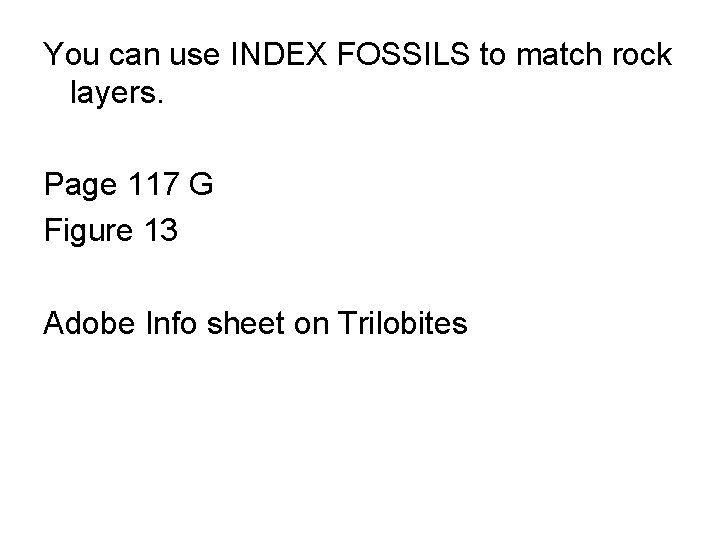 You can use INDEX FOSSILS to match rock layers.

Page 117 G
Figure 13

Adobe Info sheet on Trilobites